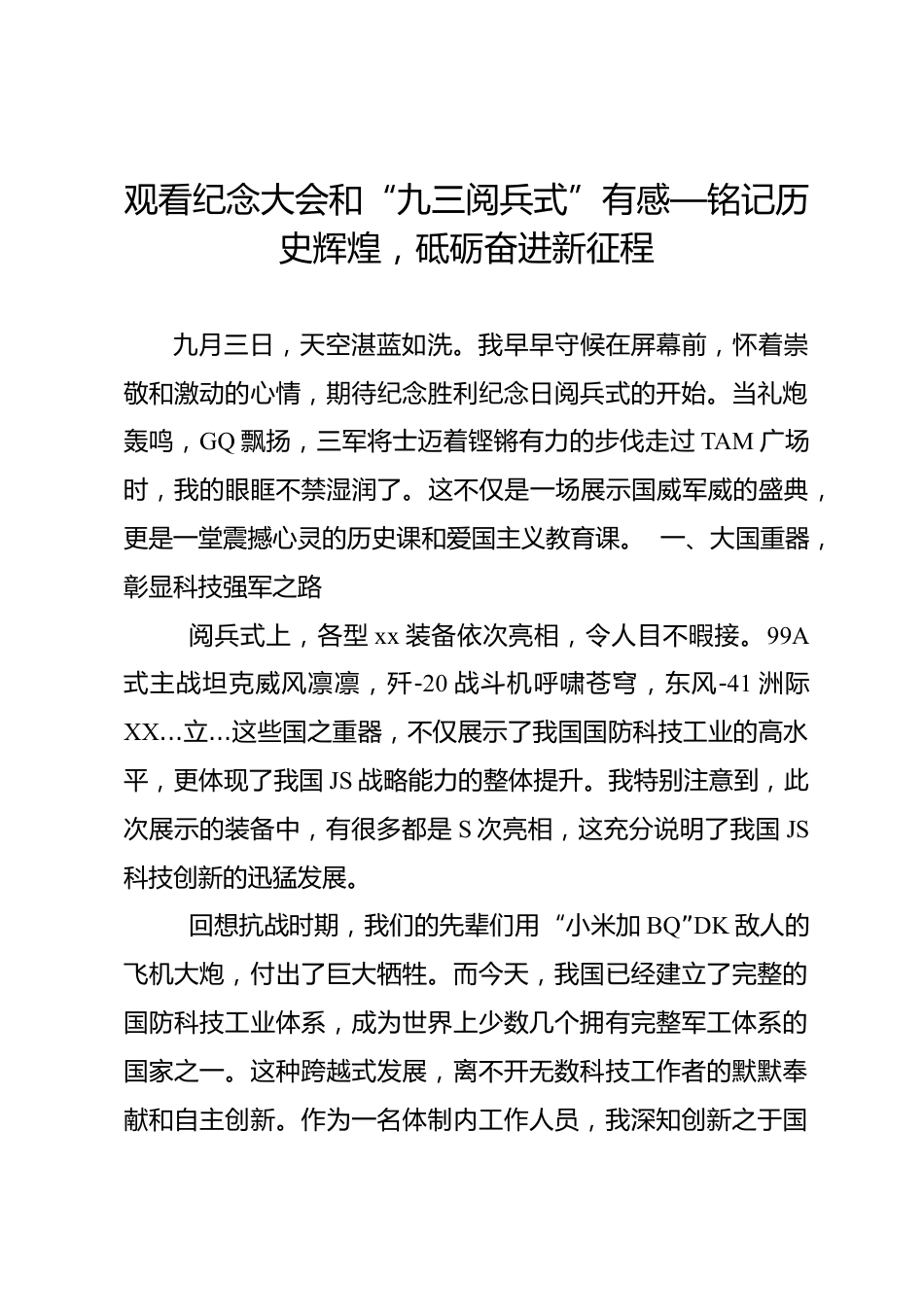 观看纪念大会和“九三阅兵式”有感—铭记历史辉煌，砥砺奋进新征程

九月三日，天空湛蓝如洗。我早早守候在屏幕前，怀着崇敬和激动的心情，期待纪念胜利纪念日阅兵式的开始。当礼炮轰鸣，GQ 飘扬，三军将士迈着铿锵有力的步伐走过 TAM 广场时，我的眼眶不禁湿润了。这不仅是一场展示国威军威的盛典，更是一堂震撼心灵的历史课和爱国主义教育课。 一、大国重器，彰显科技强军之路

阅兵式上，各型 xx 装备依次亮相，令人目不暇接。99A 式主战坦克威风凛凛，歼-20 战斗机呼啸苍穹，东风-41 洲际 XX…立…这些国之重器，不仅展示了我国国防科技工业的高水平，更体现了我国 JS 战略能力的整体提升。我特别注意到，此次展示的装备中，有很多都是 S 次亮相，这充分说明了我国 JS 科技创新的迅猛发展。

回想抗战时期，我们的先辈们用“小米加 BQ”DK 敌人的飞机大炮，付出了巨大牺牲。而今天，我国已经建立了完整的国防科技工业体系，成为世界上少数几个拥有完整军工体系的国家之一。这种跨越式发展，离不开无数科技工作者的默默奉献和自主创新。作为一名体制内工作人员，我深知创新之于国